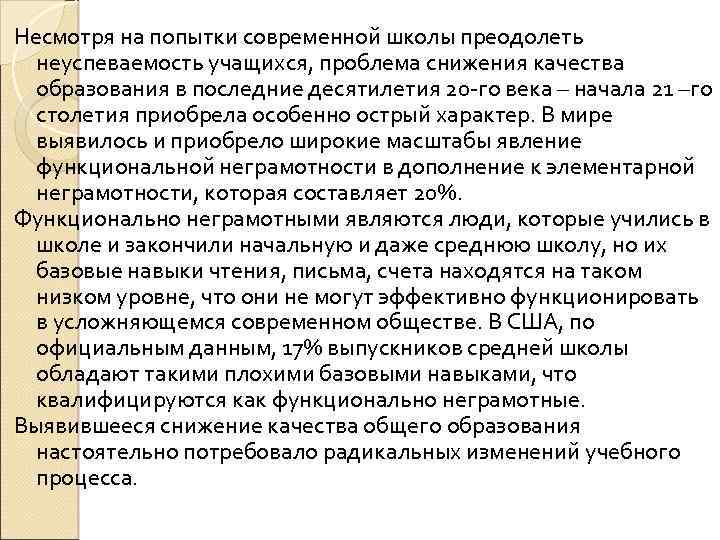 Несмотря на попытки современной школы преодолеть неуспеваемость учащихся, проблема снижения качества образования в последние десятилетия 20-го века – начала 21 –го столетия приобрела особенно острый характер. В мире выявилось и приобрело широкие масштабы явление функциональной неграмотности в дополнение к элементарной неграмотности, которая составляет 20%.

Функционально неграмотными являются люди, которые учились в школе и закончили начальную и даже среднюю школу, но их базовые навыки чтения, письма, счета находятся на таком низком уровне, что они не могут эффективно функционировать в усложняющемся современном обществе. В США, по официальным данным, 17% выпускников средней школы обладают такими плохими базовыми навыками, что квалифицируются как функционально неграмотные.

Выявившееся снижение качества общего образования настоятельно потребовало радикальных изменений учебного процесса.